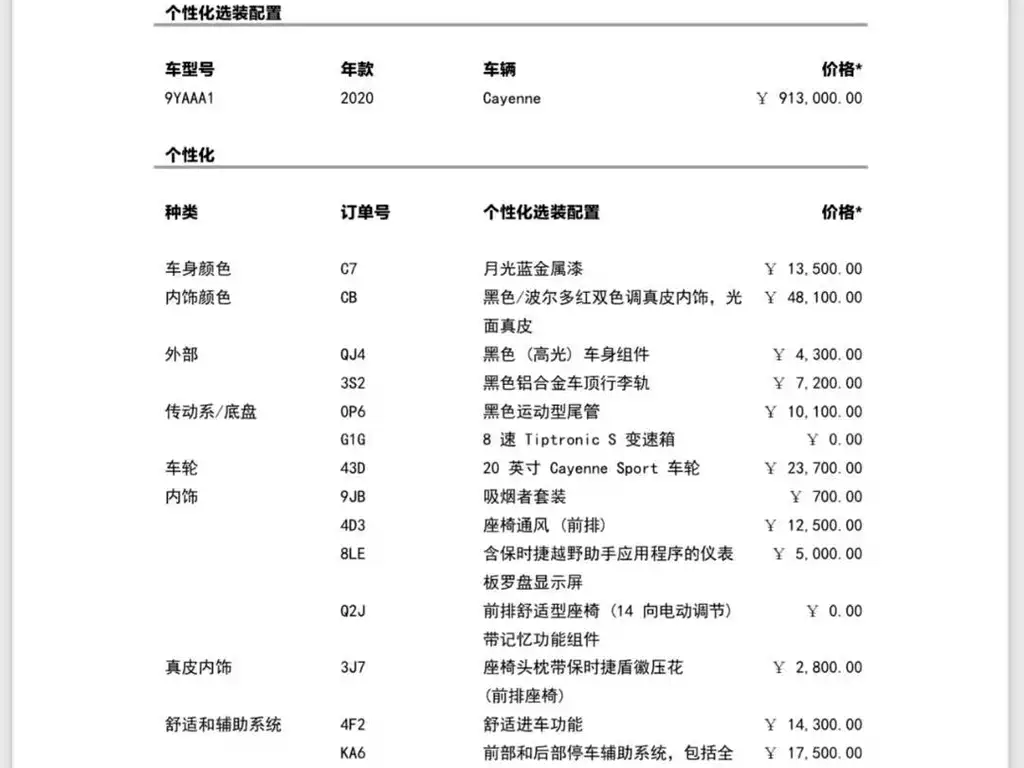 个性化选装配置

| 车型号 | 年款 | 车辆 | 价格* |
|---|---|---|---|
| 9YAAA1 | 2020 | Cayenne | ￥ 913,000.00 |

个性化

| 种类 | 订单号 | 个性化选装配置 | 价格* |
|---|---|---|---|
| 车身颜色 | C7 | 月光蓝金属漆 | ￥ 13,500.00 |
| 内饰颜色 | CB | 黑色/波尔多红双色调真皮内饰，光面真皮 | ￥ 48,100.00 |
| 外部 | QJ4 | 黑色（高光）车身组件 | ￥ 4,300.00 |
|  | 3S2 | 黑色铝合金车顶行李轨 | ￥ 7,200.00 |
| 传动系/底盘 | 0P6 | 黑色运动型尾管 | ￥ 10,100.00 |
|  | G1G | 8 速 Tiptronic S 变速箱 | ￥ 0.00 |
| 车轮 | 43D | 20 英寸 Cayenne Sport 车轮 | ￥ 23,700.00 |
| 内饰 | 9JB | 吸烟者套装 | ￥ 700.00 |
|  | 4D3 | 座椅通风（前排） | ￥ 12,500.00 |
|  | 8LE | 含保时捷越野助手应用程序的仪表板罗盘显示屏 | ￥ 5,000.00 |
|  | Q2J | 前排舒适型座椅（14 向电动调节）带记忆功能组件 | ￥ 0.00 |
| 真皮内饰 | 3J7 | 座椅头枕带保时捷盾徽压花（前排座椅） | ￥ 2,800.00 |
| 舒适和辅助系统 | 4F2 | 舒适进车功能 | ￥ 14,300.00 |
|  | KA6 | 前部和后部停车辅助系统，包括全 | ￥ 17,500.00 |